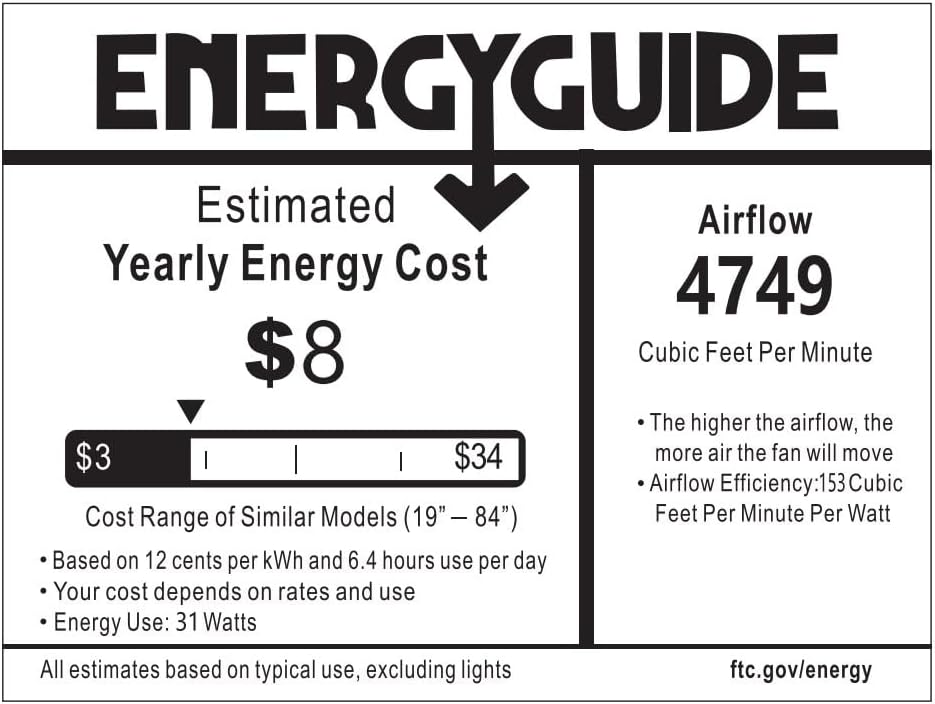 ENERGYGUIDE

Estimated
Yearly Energy Cost

$8

$3 $34

Cost Range of Similar Models (19" – 84")

• Based on 12 cents per kWh and 6.4 hours use per day
• Your cost depends on rates and use
• Energy Use: 31 Watts

Airflow
4749
Cubic Feet Per Minute

• The higher the airflow, the more air the fan will move
• Airflow Efficiency:153 Cubic Feet Per Minute Per Watt

All estimates based on typical use, excluding lights

ftc.gov/energy